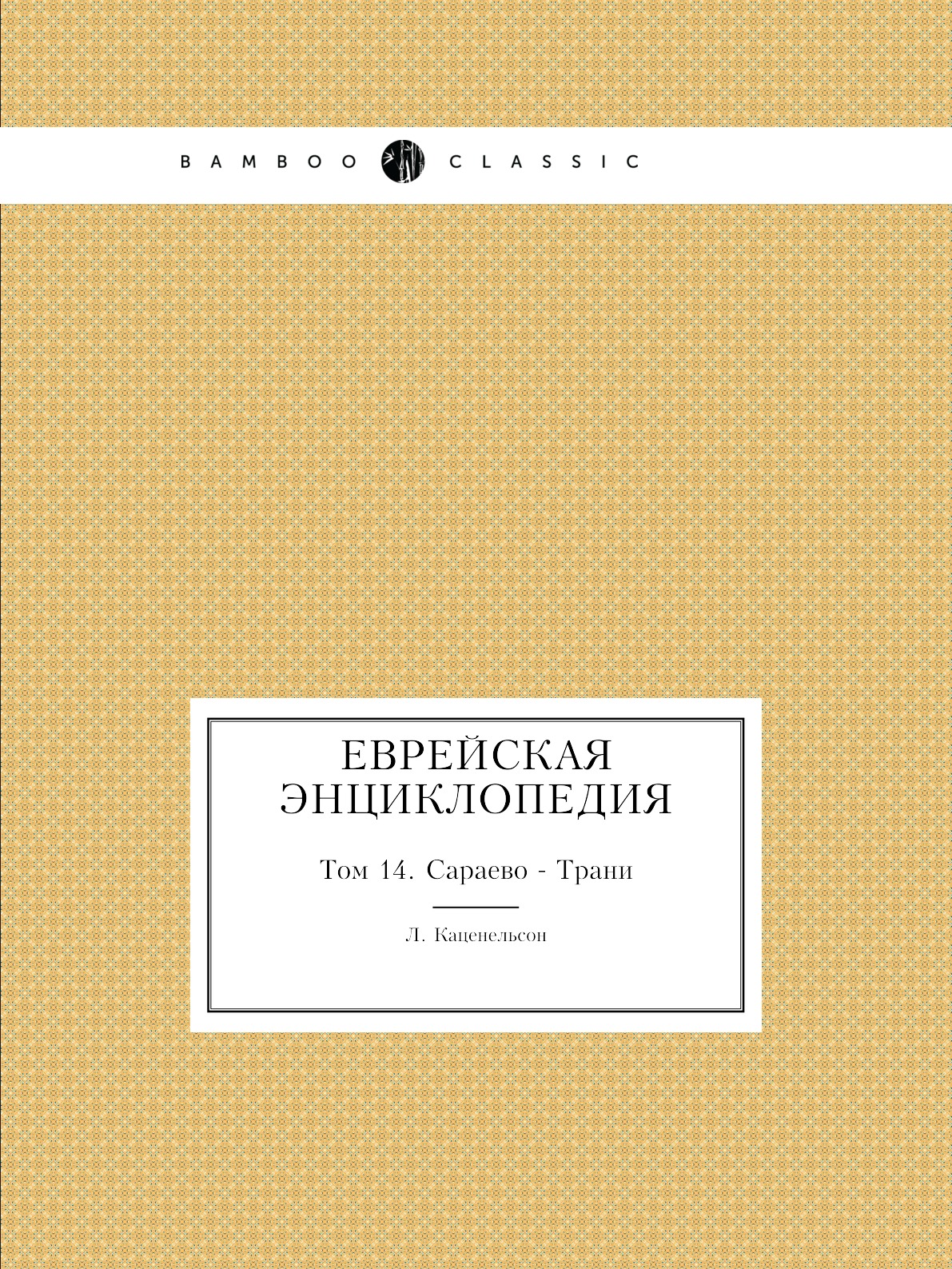 BAMBOO CLASSIC

ЕВРЕЙСКАЯ ЭНЦИКЛОПЕДИЯ

Том 14. Сараево - Трани

Л. Каценельсон